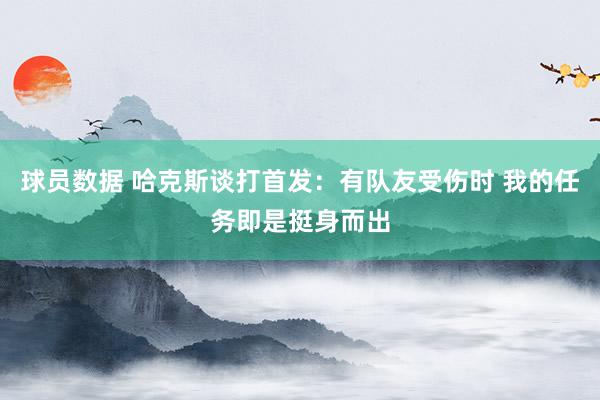 球员数据 哈克斯谈打首发：有队友受伤时 我的任务即是挺身而出